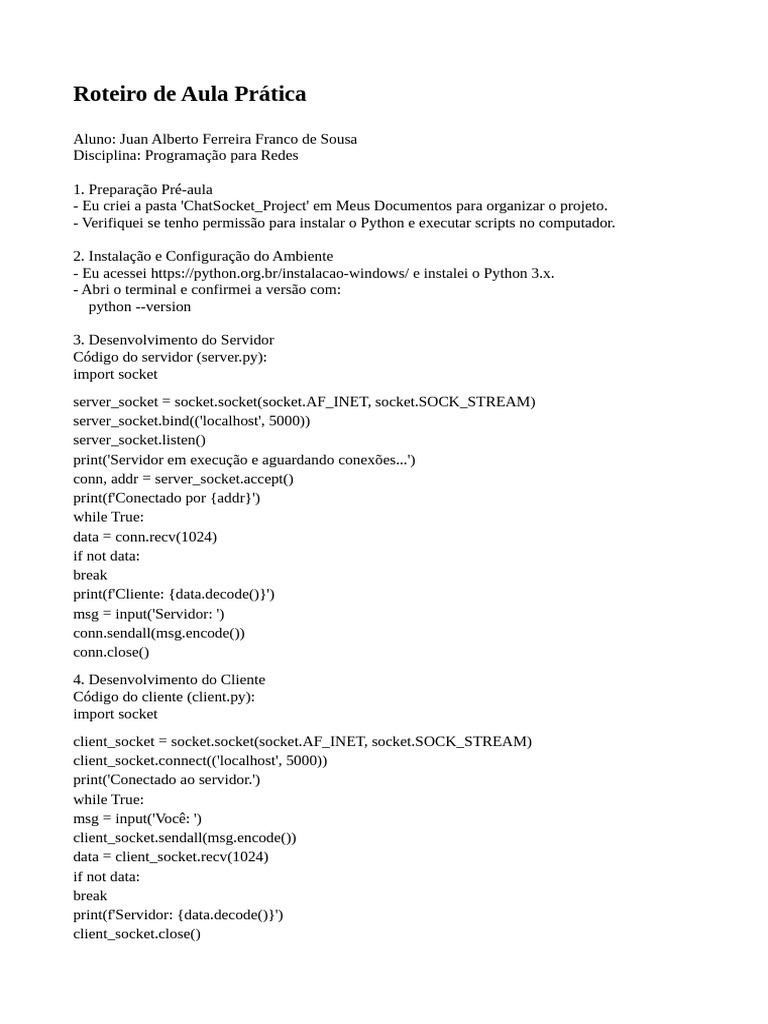 Roteiro de Aula Prática

Aluno: Juan Alberto Ferreira Franco de Sousa
Disciplina: Programação para Redes

1. Preparação Pré-aula
- Eu criei a pasta 'ChatSocket_Project' em Meus Documentos para organizar o projeto.
- Verifiquei se tenho permissão para instalar o Python e executar scripts no computador.

2. Instalação e Configuração do Ambiente
- Eu acessei https://python.org.br/instalacao-windows/ e instalei o Python 3.x.
- Abri o terminal e confirmei a versão com:
python --version

3. Desenvolvimento do Servidor
Código do servidor (server.py):
import socket

server_socket = socket.socket(socket.AF_INET, socket.SOCK_STREAM)
server_socket.bind(('localhost', 5000))
server_socket.listen()
print('Servidor em execução e aguardando conexões...')
conn, addr = server_socket.accept()
print(f'Conectado por {addr}')
while True:
data = conn.recv(1024)
if not data:
break
print(f'Cliente: {data.decode()}')
msg = input('Servidor: ')
conn.sendall(msg.encode())
conn.close()

4. Desenvolvimento do Cliente
Código do cliente (client.py):
import socket

client_socket = socket.socket(socket.AF_INET, socket.SOCK_STREAM)
client_socket.connect(('localhost', 5000))
print('Conectado ao servidor.')
while True:
msg = input('Você: ')
client_socket.sendall(msg.encode())
data = client_socket.recv(1024)
if not data:
break
print(f'Servidor: {data.decode()}')
client_socket.close()